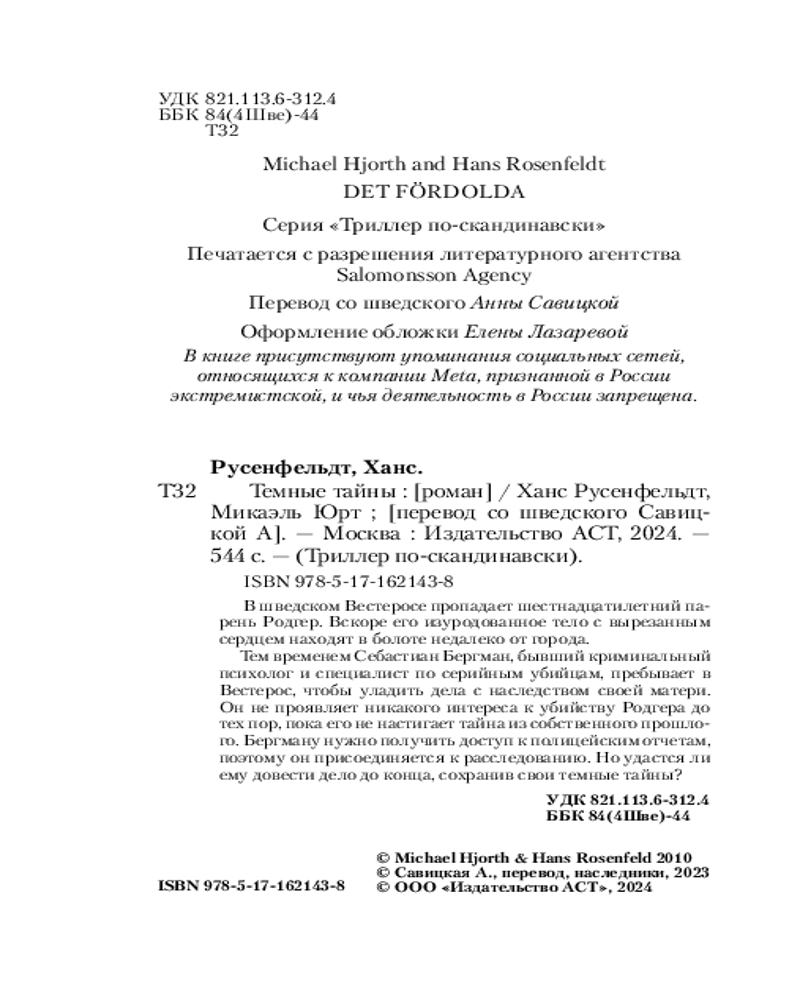 УДК 821.113.6-312.4
ББК 84(4Шве)-44
Т32

Michael Hjorth and Hans Rosenfeldt
DET FÖRDOLDA

Серия «Триллер по-скандинавски»

Печатается с разрешения литературного агентства Salomonsson Agency

Перевод со шведского Анны Савицкой

Оформление обложки Елены Лазаревой

В книге присутствуют упоминания социальных сетей, относящихся к компании Meta, признанной в России экстремистской, и чья деятельность в России запрещена.

Русенфельдт, Ханс.
Т32 Темные тайны : [роман] / Ханс Русенфельдт, Микаэль Юрт ; [перевод со шведского Савицкой А]. — Москва : Издательство АСТ, 2024. — 544 с. — (Триллер по-скандинавски).
ISBN 978-5-17-162143-8

В шведском Вестеросе пропадает шестнадцатилетний парень Родгер. Вскоре его изуродованное тело с вырезанным сердцем находят в болоте недалеко от города.

Тем временем Себастиан Бергман, бывший криминальный психолог и специалист по серийным убийцам, пребывает в Вестерос, чтобы уладить дела с наследством своей матери. Он не проявляет никакого интереса к убийству Родгера до тех пор, пока его не настигает тайна из собственного прошлого. Бергману нужно получить доступ к полицейским отчетам, поэтому он присоединяется к расследованию. Но удастся ли ему довести дело до конца, сохранив свои темные тайны?

УДК 821.113.6-312.4
ББК 84(4Шве)-44

ISBN 978-5-17-162143-8

© Michael Hjorth & Hans Rosenfeld 2010
© Савицкая А., перевод, наследники, 2023
© ООО «Издательство АСТ», 2024